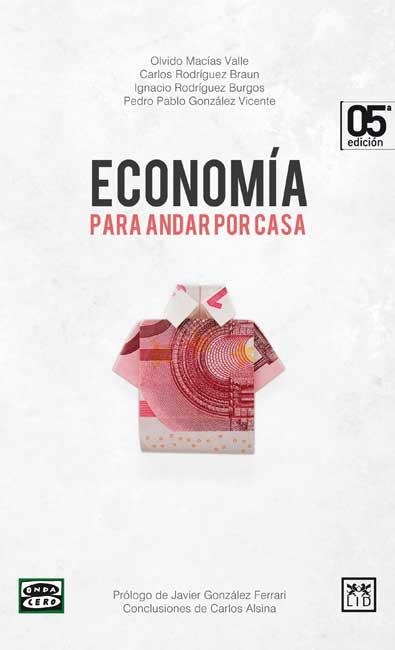 Olvido Macías Valle
Carlos Rodríguez Braun
Ignacio Rodríguez Burgos
Pedro Pablo González Vicente

05ª edición

ECONOMÍA
PARA ANDAR POR CASA

ONDA CERO

Prólogo de Javier González Ferrari
Conclusiones de Carlos Alsina

LID